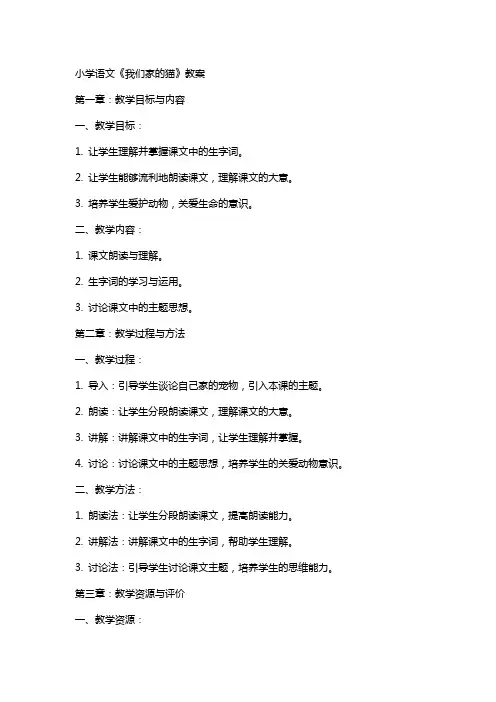 小学语文《我们家的猫》教案

第一章：教学目标与内容

一、教学目标：

1. 让学生理解并掌握课文中的生字词。

2. 让学生能够流利地朗读课文，理解课文的大意。

3. 培养学生爱护动物，关爱生命的意识。

二、教学内容：

1. 课文朗读与理解。

2. 生字词的学习与运用。

3. 讨论课文中的主题思想。

第二章：教学过程与方法

一、教学过程：

1. 导入：引导学生谈论自己家的宠物，引入本课的主题。

2. 朗读：让学生分段朗读课文，理解课文的大意。

3. 讲解：讲解课文中的生字词，让学生理解并掌握。

4. 讨论：讨论课文中的主题思想，培养学生的关爱动物意识。

二、教学方法：

1. 朗读法：让学生分段朗读课文，提高朗读能力。

2. 讲解法：讲解课文中的生字词，帮助学生理解。

3. 讨论法：引导学生讨论课文主题，培养学生的思维能力。

第三章：教学资源与评价

一、教学资源：